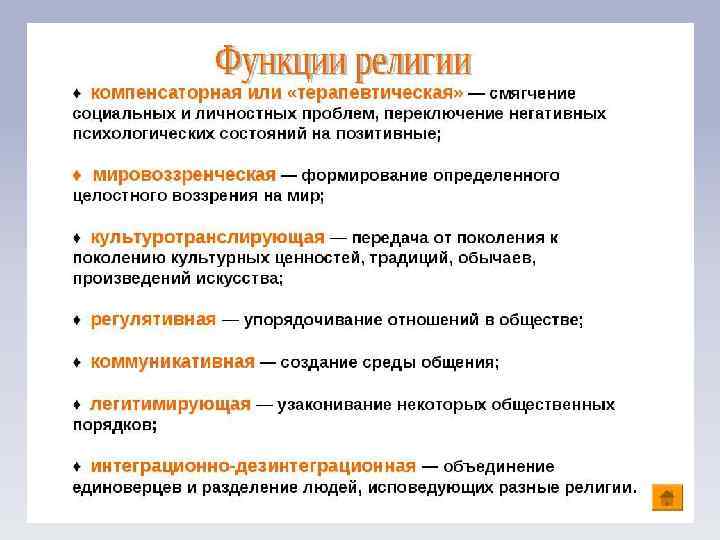 Функции религии

♦ компенсаторная или «терапевтическая» — смягчение социальных и личностных проблем, переключение негативных психологических состояний на позитивные;

♦ мировоззренческая — формирование определенного целостного воззрения на мир;

♦ культуротранслирующая — передача от поколения к поколению культурных ценностей, традиций, обычаев, произведений искусства;

♦ регулятивная — упорядочивание отношений в обществе;

♦ коммуникативная — создание среды общения;

♦ легитимирующая — узаконивание некоторых общественных порядков;

♦ интеграционно-дезинтеграционная — объединение единоверцев и разделение людей, исповедующих разные религии.